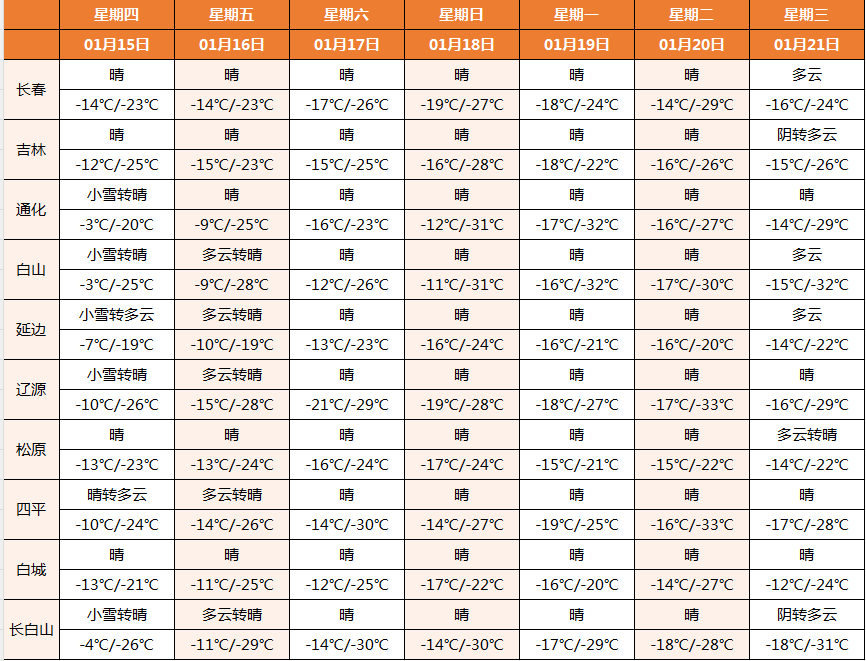 |  | 星期四 | 星期五 | 星期六 | 星期日 | 星期一 | 星期二 | 星期三 |
|---|---|---|---|---|---|---|---|
|  | 01月15日 | 01月16日 | 01月17日 | 01月18日 | 01月19日 | 01月20日 | 01月21日 |
| 长春 | 晴 | 晴 | 晴 | 晴 | 晴 | 晴 | 多云 |
|  | -14℃/-23℃ | -14℃/-23℃ | -17℃/-26℃ | -19℃/-27℃ | -18℃/-24℃ | -14℃/-29℃ | -16℃/-24℃ |
| 吉林 | 晴 | 晴 | 晴 | 晴 | 晴 | 晴 | 阴转多云 |
|  | -12℃/-25℃ | -15℃/-23℃ | -15℃/-25℃ | -16℃/-28℃ | -18℃/-22℃ | -16℃/-26℃ | -15℃/-26℃ |
| 通化 | 小雪转晴 | 晴 | 晴 | 晴 | 晴 | 晴 | 晴 |
|  | -3℃/-20℃ | -9℃/-25℃ | -16℃/-23℃ | -12℃/-31℃ | -17℃/-32℃ | -16℃/-27℃ | -14℃/-29℃ |
| 白山 | 小雪转晴 | 多云转晴 | 晴 | 晴 | 晴 | 晴 | 多云 |
|  | -3℃/-25℃ | -9℃/-28℃ | -12℃/-26℃ | -11℃/-31℃ | -16℃/-32℃ | -17℃/-30℃ | -15℃/-32℃ |
| 延边 | 小雪转多云 | 多云转晴 | 晴 | 晴 | 晴 | 晴 | 多云 |
|  | -7℃/-19℃ | -10℃/-19℃ | -13℃/-23℃ | -16℃/-24℃ | -16℃/-21℃ | -16℃/-20℃ | -14℃/-22℃ |
| 辽源 | 小雪转晴 | 多云转晴 | 晴 | 晴 | 晴 | 晴 | 晴 |
|  | -10℃/-26℃ | -15℃/-28℃ | -21℃/-29℃ | -19℃/-28℃ | -18℃/-27℃ | -17℃/-33℃ | -16℃/-29℃ |
| 松原 | 晴 | 晴 | 晴 | 晴 | 晴 | 晴 | 多云转晴 |
|  | -13℃/-23℃ | -13℃/-24℃ | -16℃/-24℃ | -17℃/-24℃ | -15℃/-21℃ | -15℃/-22℃ | -14℃/-22℃ |
| 四平 | 晴转多云 | 多云转晴 | 晴 | 晴 | 晴 | 晴 | 晴 |
|  | -10℃/-24℃ | -14℃/-26℃ | -14℃/-30℃ | -14℃/-27℃ | -19℃/-25℃ | -16℃/-33℃ | -17℃/-28℃ |
| 白城 | 晴 | 晴 | 晴 | 晴 | 晴 | 晴 | 晴 |
|  | -13℃/-21℃ | -11℃/-25℃ | -12℃/-25℃ | -17℃/-22℃ | -16℃/-20℃ | -14℃/-27℃ | -12℃/-24℃ |
| 长白山 | 小雪转晴 | 多云转晴 | 晴 | 晴 | 晴 | 晴 | 阴转多云 |
|  | -4℃/-26℃ | -11℃/-29℃ | -14℃/-30℃ | -14℃/-30℃ | -17℃/-29℃ | -18℃/-28℃ | -18℃/-31℃ |